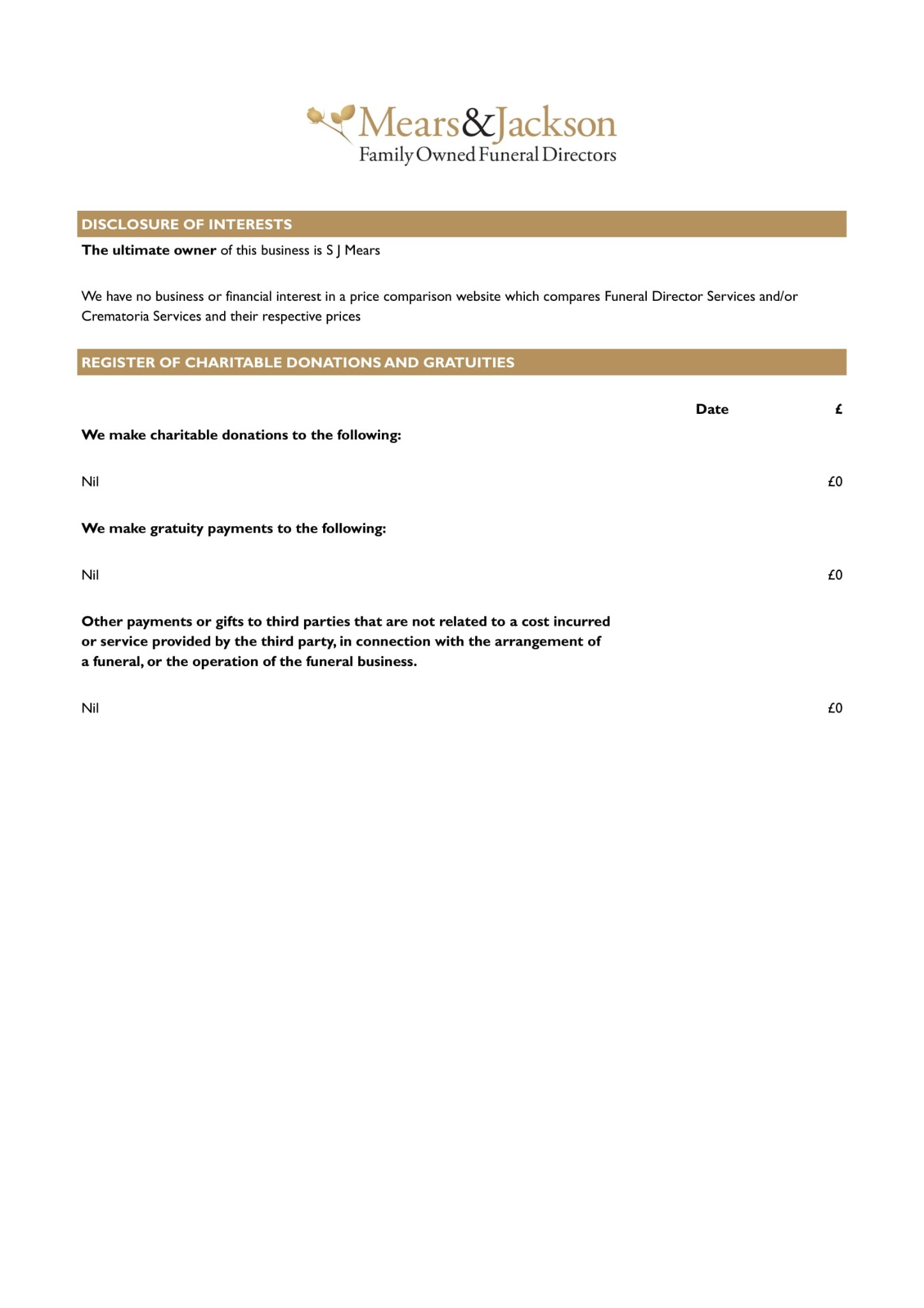 Mears&Jackson
Family Owned Funeral Directors

DISCLOSURE OF INTERESTS

The ultimate owner of this business is S J Mears

We have no business or financial interest in a price comparison website which compares Funeral Director Services and/or Crematoria Services and their respective prices

REGISTER OF CHARITABLE DONATIONS AND GRATUITIES

Date £

We make charitable donations to the following:

Nil £0

We make gratuity payments to the following:

Nil £0

Other payments or gifts to third parties that are not related to a cost incurred or service provided by the third party, in connection with the arrangement of a funeral, or the operation of the funeral business.

Nil £0